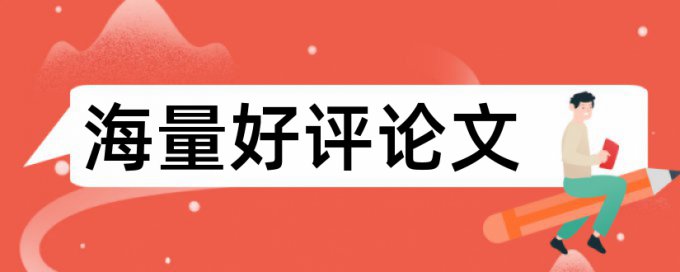 海量好评论文